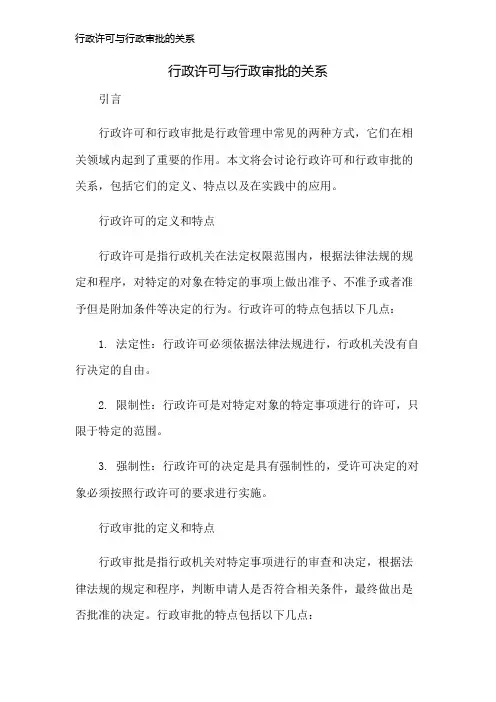 行政许可与行政审批的关系

行政许可与行政审批的关系

引言

行政许可和行政审批是行政管理中常见的两种方式，它们在相关领域内起到了重要的作用。本文将会讨论行政许可和行政审批的关系，包括它们的定义、特点以及在实践中的应用。

行政许可的定义和特点

行政许可是指行政机关在法定权限范围内，根据法律法规的规定和程序，对特定的对象在特定的事项上做出准予、不准予或者准予但是附加条件等决定的行为。行政许可的特点包括以下几点：

1. 法定性：行政许可必须依据法律法规进行，行政机关没有自行决定的自由。

2. 限制性：行政许可是对特定对象的特定事项进行的许可，只限于特定的范围。

3. 强制性：行政许可的决定是具有强制性的，受许可决定的对象必须按照行政许可的要求进行实施。

行政审批的定义和特点

行政审批是指行政机关对特定事项进行的审查和决定，根据法律法规的规定和程序，判断申请人是否符合相关条件，最终做出是否批准的决定。行政审批的特点包括以下几点：